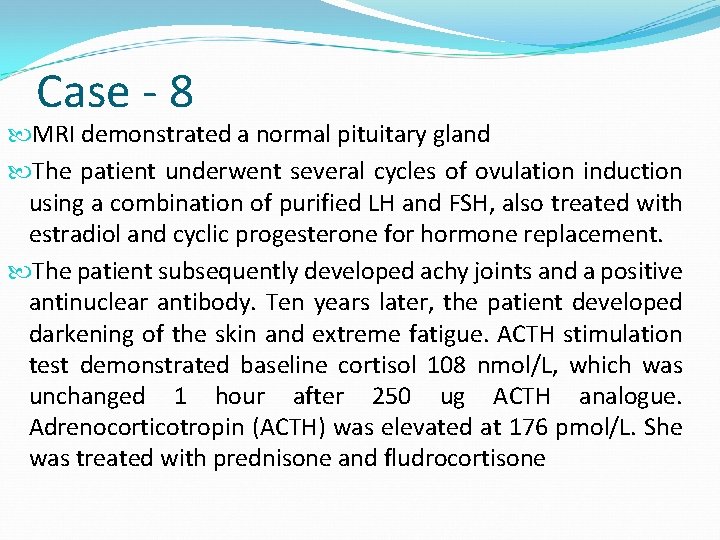 Case - 8

MRI demonstrated a normal pituitary gland

The patient underwent several cycles of ovulation induction using a combination of purified LH and FSH, also treated with estradiol and cyclic progesterone for hormone replacement.

The patient subsequently developed achy joints and a positive antinuclear antibody. Ten years later, the patient developed darkening of the skin and extreme fatigue. ACTH stimulation test demonstrated baseline cortisol 108 nmol/L, which was unchanged 1 hour after 250 ug ACTH analogue. Adrenocorticotropin (ACTH) was elevated at 176 pmol/L. She was treated with prednisone and fludrocortisone